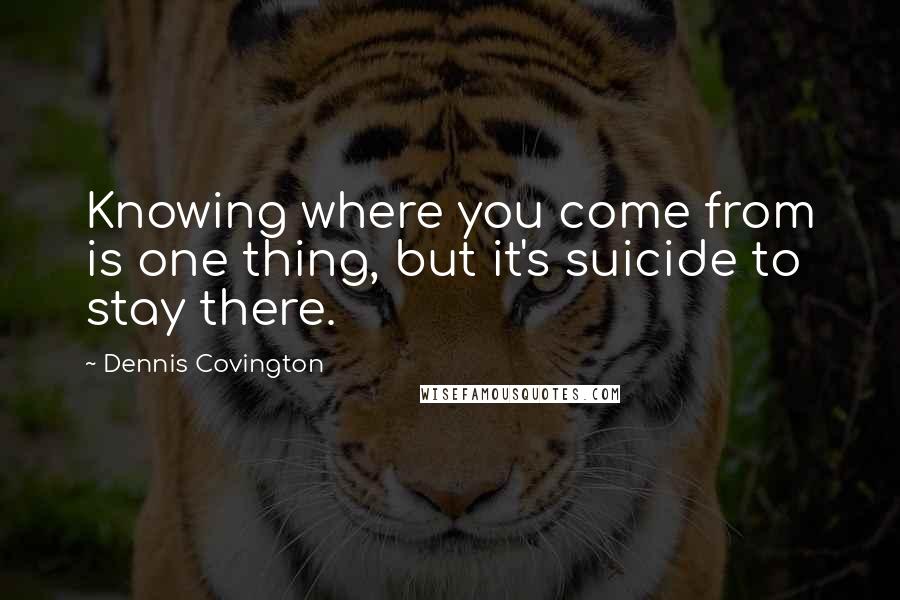 Knowing where you come from is one thing, but it's suicide to stay there.

~ Dennis Covington

WISEFAMOUSQUOTES.COM